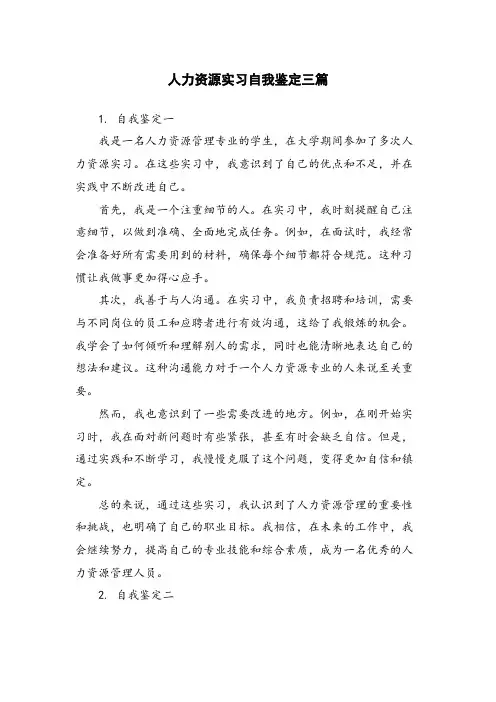 人力资源实习自我鉴定三篇

1. 自我鉴定一

我是一名人力资源管理专业的学生，在大学期间参加了多次人力资源实习。在这些实习中，我意识到了自己的优点和不足，并在实践中不断改进自己。

首先，我是一个注重细节的人。在实习中，我时刻提醒自己注意细节，以做到准确、全面地完成任务。例如，在面试时，我经常会准备好所有需要用到的材料，确保每个细节都符合规范。这种习惯让我做事更加得心应手。

其次，我善于与人沟通。在实习中，我负责招聘和培训，需要与不同岗位的员工和应聘者进行有效沟通，这给了我锻炼的机会。我学会了如何倾听和理解别人的需求，同时也能清晰地表达自己的想法和建议。这种沟通能力对于一个人力资源专业的人来说至关重要。

然而，我也意识到了一些需要改进的地方。例如，在刚开始实习时，我在面对新问题时有些紧张，甚至有时会缺乏自信。但是，通过实践和不断学习，我慢慢克服了这个问题，变得更加自信和镇定。

总的来说，通过这些实习，我认识到了人力资源管理的重要性和挑战，也明确了自己的职业目标。我相信，在未来的工作中，我会继续努力，提高自己的专业技能和综合素质，成为一名优秀的人力资源管理人员。

2. 自我鉴定二